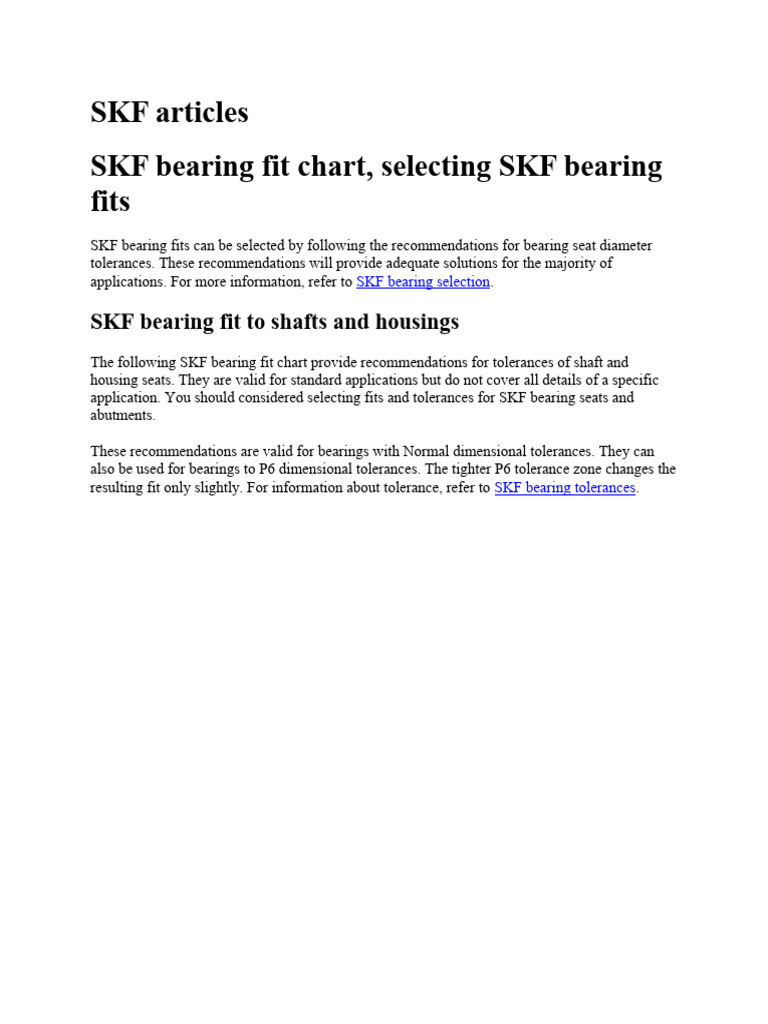 SKF articles

SKF bearing fit chart, selecting SKF bearing fits

SKF bearing fits can be selected by following the recommendations for bearing seat diameter tolerances. These recommendations will provide adequate solutions for the majority of applications. For more information, refer to SKF bearing selection.

SKF bearing fit to shafts and housings

The following SKF bearing fit chart provide recommendations for tolerances of shaft and housing seats. They are valid for standard applications but do not cover all details of a specific application. You should considered selecting fits and tolerances for SKF bearing seats and abutments.

These recommendations are valid for bearings with Normal dimensional tolerances. They can also be used for bearings to P6 dimensional tolerances. The tighter P6 tolerance zone changes the resulting fit only slightly. For information about tolerance, refer to SKF bearing tolerances.